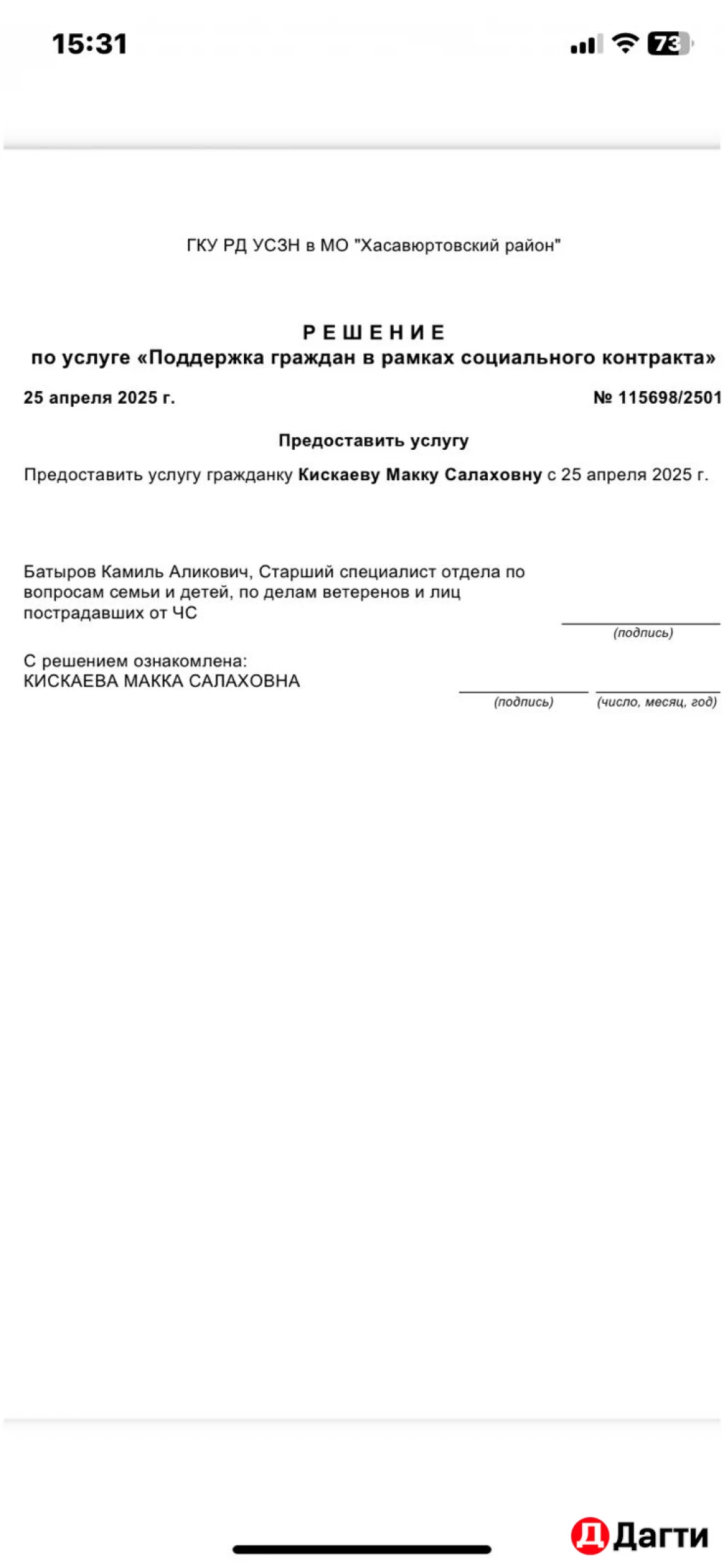 15:31

73

ГКУ РД УСЗН в МО "Хасавюртовский район"

РЕШЕНИЕ
по услуге «Поддержка граждан в рамках социального контракта»

25 апреля 2025 г.

№ 115698/2501

Предоставить услугу

Предоставить услугу гражданку Кискаеву Макку Салаховну с 25 апреля 2025 г.

Батыров Камиль Аликович, Старший специалист отдела по вопросам семьи и детей, по делам ветеренов и лиц пострадавших от ЧС

(подпись)

С решением ознакомлена:
КИСКАЕВА МАККА САЛАХОВНА

(подпись)

(число, месяц, год)

Дагти